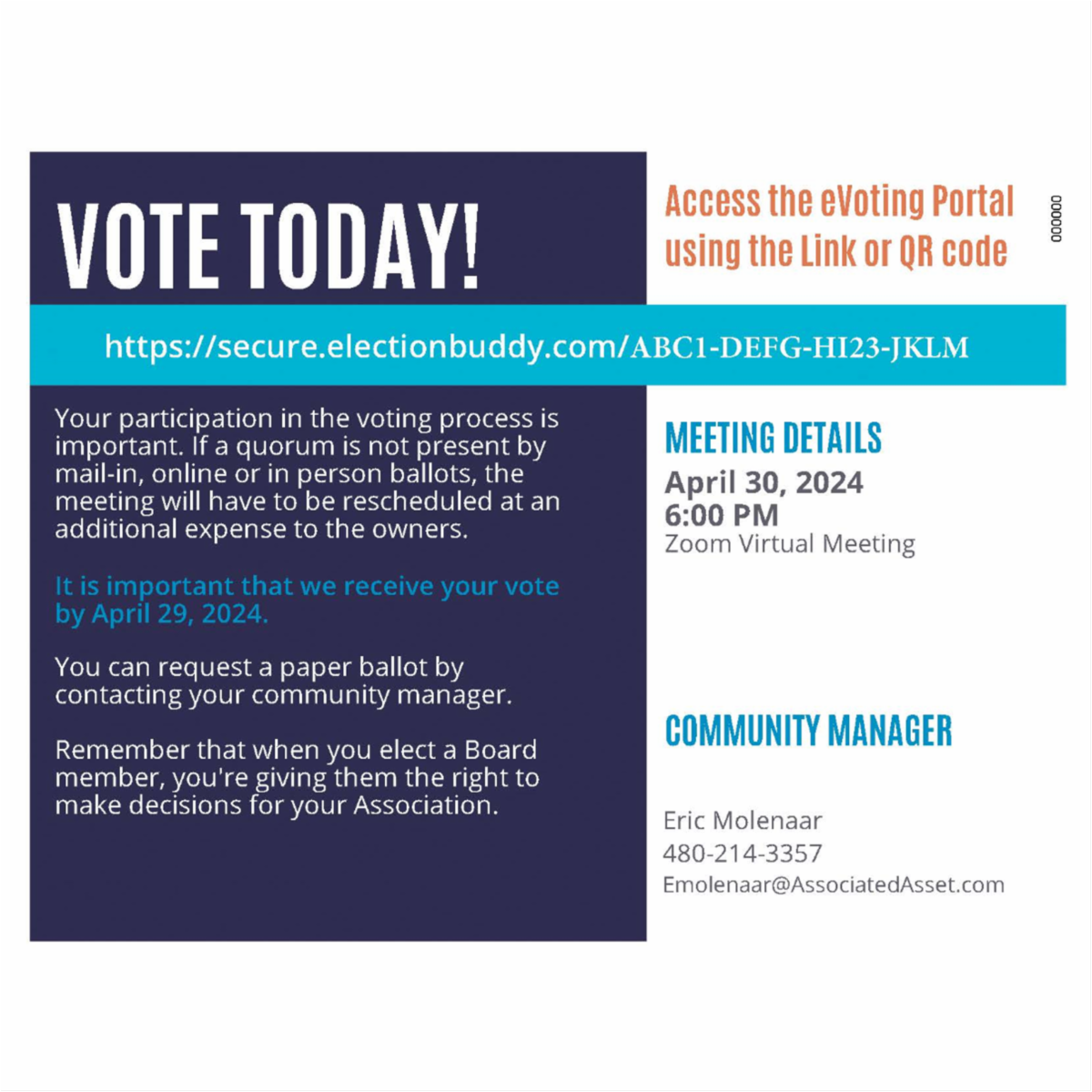 VOTE TODAY!

Access the eVoting Portal using the Link or QR code

000000

https://secure.electionbuddy.com/ABC1-DEFG-HI23-JKLM

Your participation in the voting process is important. If a quorum is not present by mail-in, online or in person ballots, the meeting will have to be rescheduled at an additional expense to the owners.

It is important that we receive your vote by April 29, 2024.

You can request a paper ballot by contacting your community manager.

Remember that when you elect a Board member, you're giving them the right to make decisions for your Association.

MEETING DETAILS

April 30, 2024
6:00 PM
Zoom Virtual Meeting

COMMUNITY MANAGER

Eric Molenaar
480-214-3357
Emolenaar@AssociatedAsset.com